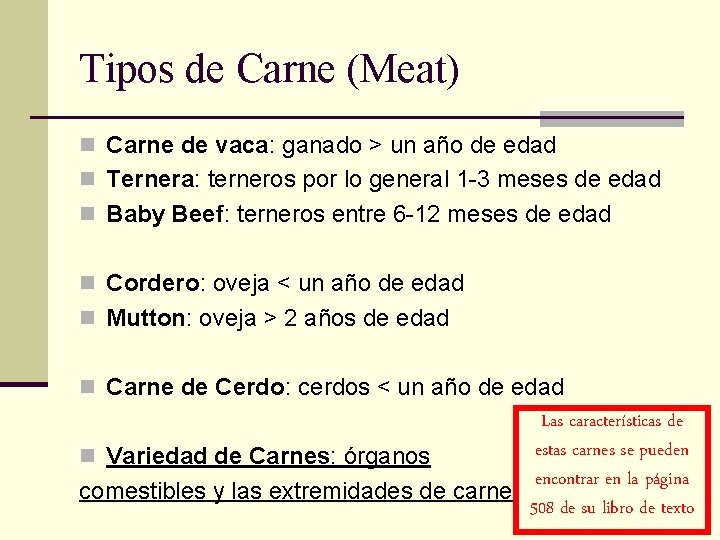 Tipos de Carne (Meat)

Carne de vaca: ganado > un año de edad
Ternera: terneros por lo general 1-3 meses de edad
Baby Beef: terneros entre 6-12 meses de edad

Cordero: oveja < un año de edad
Mutton: oveja > 2 años de edad

Carne de Cerdo: cerdos < un año de edad

Variedad de Carnes: órganos comestibles y las extremidades de carne

Las características de estas carnes se pueden encontrar en la página 508 de su libro de texto